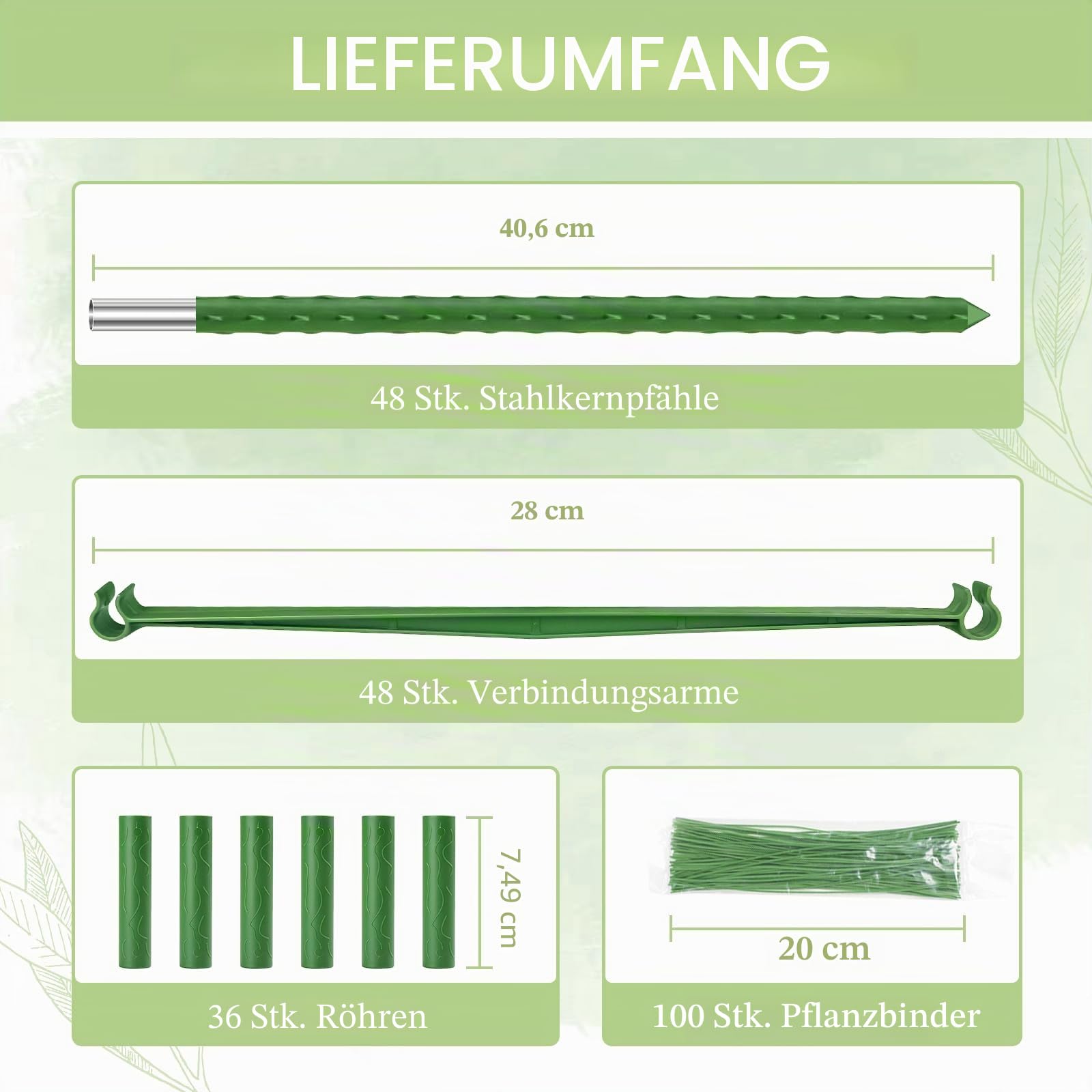 LIEFERUMFANG

40,6 cm

48 Stk. Stahlkernpfähle

28 cm

48 Stk. Verbindungsarme

7,49 cm

36 Stk. Röhren

20 cm

100 Stk. Pflanzbinder